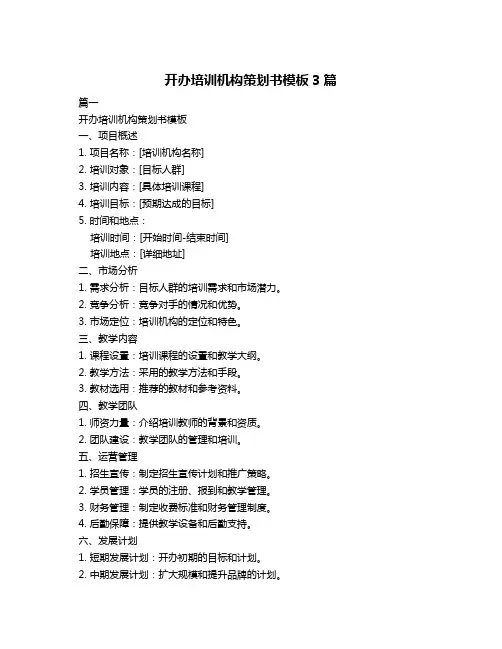 开办培训机构策划书模板 3 篇

篇一

开办培训机构策划书模板

一、项目概述

1. 项目名称：[培训机构名称]

2. 培训对象：[目标人群]

3. 培训内容：[具体培训课程]

4. 培训目标：[预期达成的目标]

5. 时间和地点：

培训时间：[开始时间-结束时间]

培训地点：[详细地址]

二、市场分析

1. 需求分析：目标人群的培训需求和市场潜力。

2. 竞争分析：竞争对手的情况和优势。

3. 市场定位：培训机构的定位和特色。

三、教学内容

1. 课程设置：培训课程的设置和教学大纲。

2. 教学方法：采用的教学方法和手段。

3. 教材选用：推荐的教材和参考资料。

四、教学团队

1. 师资力量：介绍培训教师的背景和资质。

2. 团队建设：教学团队的管理和培训。

五、运营管理

1. 招生宣传：制定招生宣传计划和推广策略。

2. 学员管理：学员的注册、报到和教学管理。

3. 财务管理：制定收费标准和财务管理制度。

4. 后勤保障：提供教学设备和后勤支持。

六、发展计划

1. 短期发展计划：开办初期的目标和计划。

2. 中期发展计划：扩大规模和提升品牌的计划。